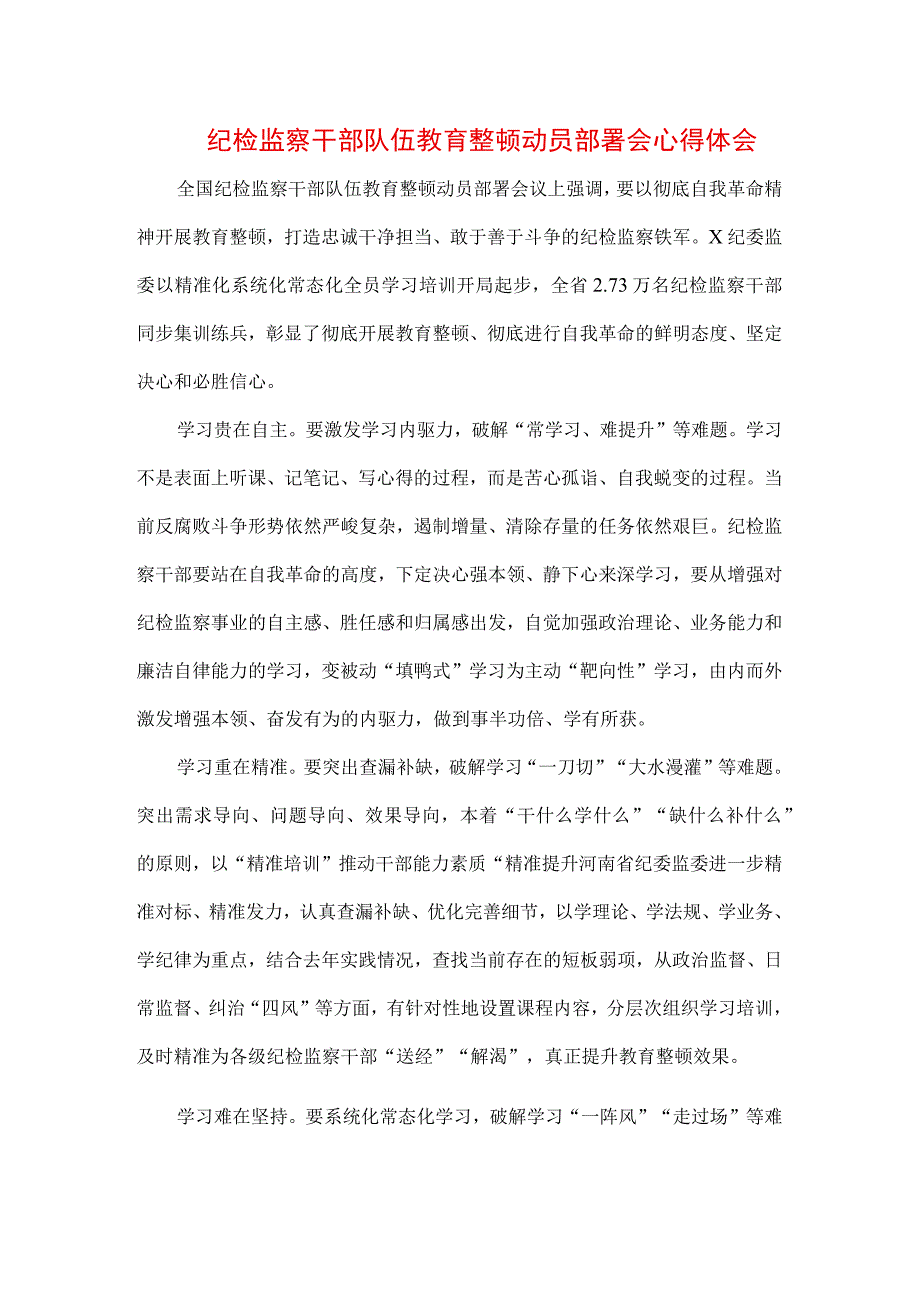 纪检监察干部队伍教育整顿动员部署会心得体会

全国纪检监察干部队伍教育整顿动员部署会议上强调，要以彻底自我革命精神开展教育整顿，打造忠诚干净担当、敢于善于斗争的纪检监察铁军。X纪委监委以精准化系统化常态化全员学习培训开局起步，全省2.73万名纪检监察干部同步集训练兵，彰显了彻底开展教育整顿、彻底进行自我革命的鲜明态度、坚定决心和必胜信心。

学习贵在自主。要激发学习内驱力，破解“常学习、难提升”等难题。学习不是表面上听课、记笔记、写心得的过程，而是苦心孤诣、自我蜕变的过程。当前反腐败斗争形势依然严峻复杂，遏制增量、清除存量的任务依然艰巨。纪检监察干部要站在自我革命的高度，下定决心强本领、静下心来深学习，要从增强对纪检监察事业的自主感、胜任感和归属感出发，自觉加强政治理论、业务能力和廉洁自律能力的学习，变被动“填鸭式”学习为主动“靶向性”学习，由内而外激发增强本领、奋发有为的内驱力，做到事半功倍、学有所获。

学习重在精准。要突出查漏补缺，破解学习“一刀切”“大水漫灌”等难题。突出需求导向、问题导向、效果导向，本着“干什么学什么”“缺什么补什么”的原则，以“精准培训”推动干部能力素质“精准提升河南省纪委监委进一步精准对标、精准发力，认真查漏补缺、优化完善细节，以学理论、学法规、学业务、学纪律为重点，结合去年实践情况，查找当前存在的短板弱项，从政治监督、日常监督、纠治“四风”等方面，有针对性地设置课程内容，分层次组织学习培训，及时精准为各级纪检监察干部“送经”“解渴”，真正提升教育整顿效果。

学习难在坚持。要系统化常态化学习，破解学习“一阵风”“走过场”等难